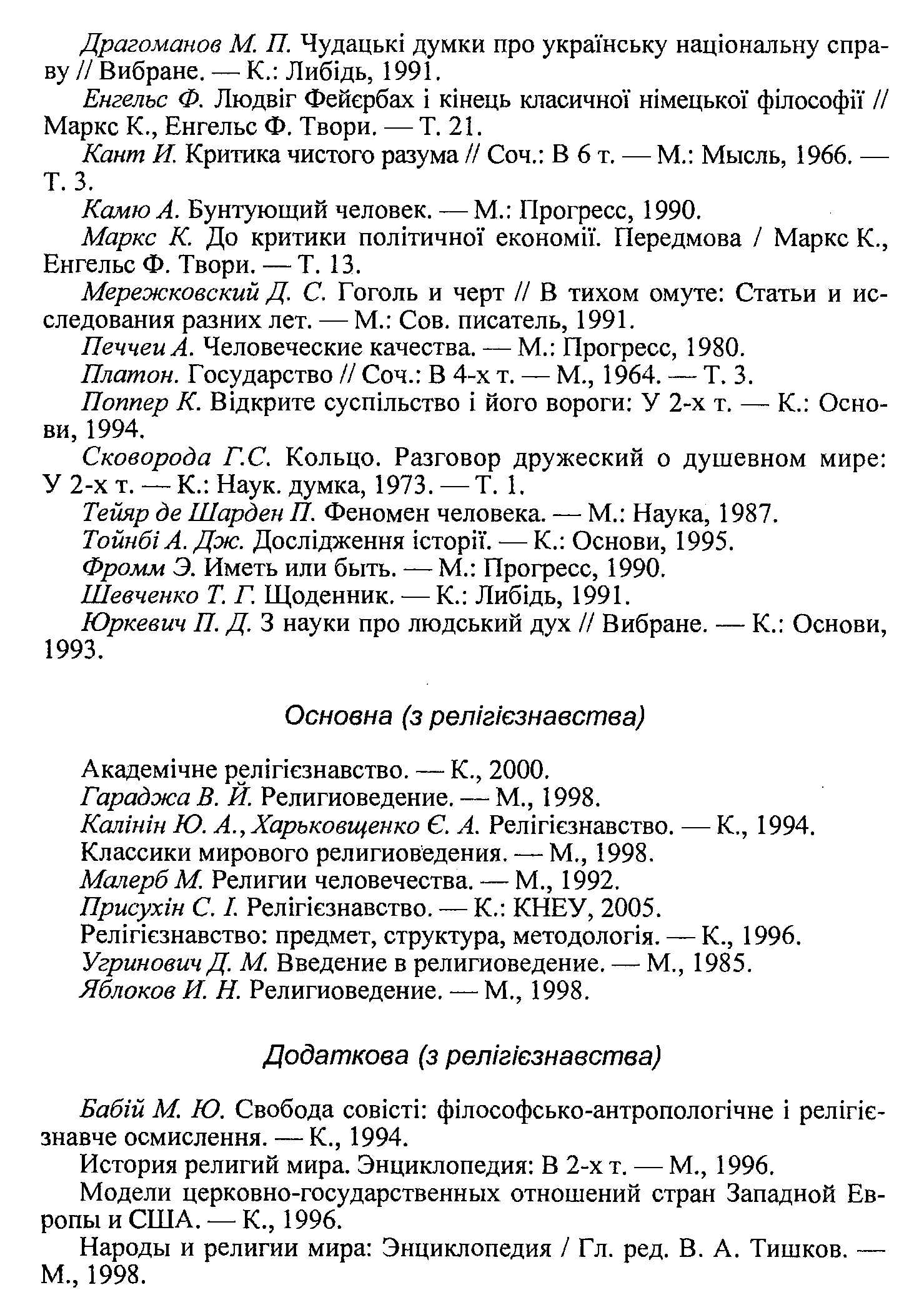 Драгоманов М. П. Чудацькі думки про українську національну справу // Вибране. — К.: Либідь, 1991.

Енгельс Ф. Людвіг Фейєрбах і кінець класичної німецької філософії // Маркс К., Енгельс Ф. Твори. — Т. 21.

Кант И. Критика чистого разума // Соч.: В 6 т. — М.: Мысль, 1966. — Т. 3.

Камю А. Бунтующий человек. — М.: Прогресс, 1990.

Маркс К. До критики політичної економії. Передмова / Маркс К., Енгельс Ф. Твори. — Т. 13.

Мережковский Д. С. Гоголь и черт // В тихом омуте: Статьи и исследования разних лет. — М.: Сов. писатель, 1991.

Печчеи А. Человеческие качества. — М.: Прогресс, 1980.

Платон. Государство // Соч.: В 4-х т. — М., 1964. — Т. 3.

Поппер К. Відкрите суспільство і його вороги: У 2-х т. — К.: Основи, 1994.

Сковорода Г.С. Кольцо. Разговор дружеский о душевном мире: У 2-х т. — К.: Наук. думка, 1973. — Т. 1.

Тейяр де Шарден П. Феномен человека. — М.: Наука, 1987.

Тойнбі А. Дж. Дослідження історії. — К.: Основи, 1995.

Фромм Э. Иметь или быть. — М.: Прогресс, 1990.

Шевченко Т. Г. Щоденник. — К.: Либідь, 1991.

Юркевич П. Д. З науки про людський дух // Вибране. — К.: Основи, 1993.

Основна (з релігієзнавства)

Академічне релігієзнавство. — К., 2000.

Гараджа В. Й. Религиоведение. — М., 1998.

Калінін Ю. А., Харьковщенко Є. А. Релігієзнавство. — К., 1994.

Классики мирового религиоведения. — М., 1998.

Малерб М. Религии человечества. — М., 1992.

Присухін С. І. Релігієзнавство. — К.: КНЕУ, 2005.

Релігієзнавство: предмет, структура, методологія. — К., 1996.

Угринович Д. М. Введение в религиоведение. — М., 1985.

Яблоков И. Н. Религиоведение. — М., 1998.

Додаткова (з релігієзнавства)

Бабій М. Ю. Свобода совісті: філософсько-антропологічне і релігієзнавче осмислення. — К., 1994.

История религий мира. Энциклопедия: В 2-х т. — М., 1996.

Модели церковно-государственных отношений стран Западной Европы и США. — К., 1996.

Народы и религии мира: Энциклопедия / Гл. ред. В. А. Тишков. — М., 1998.